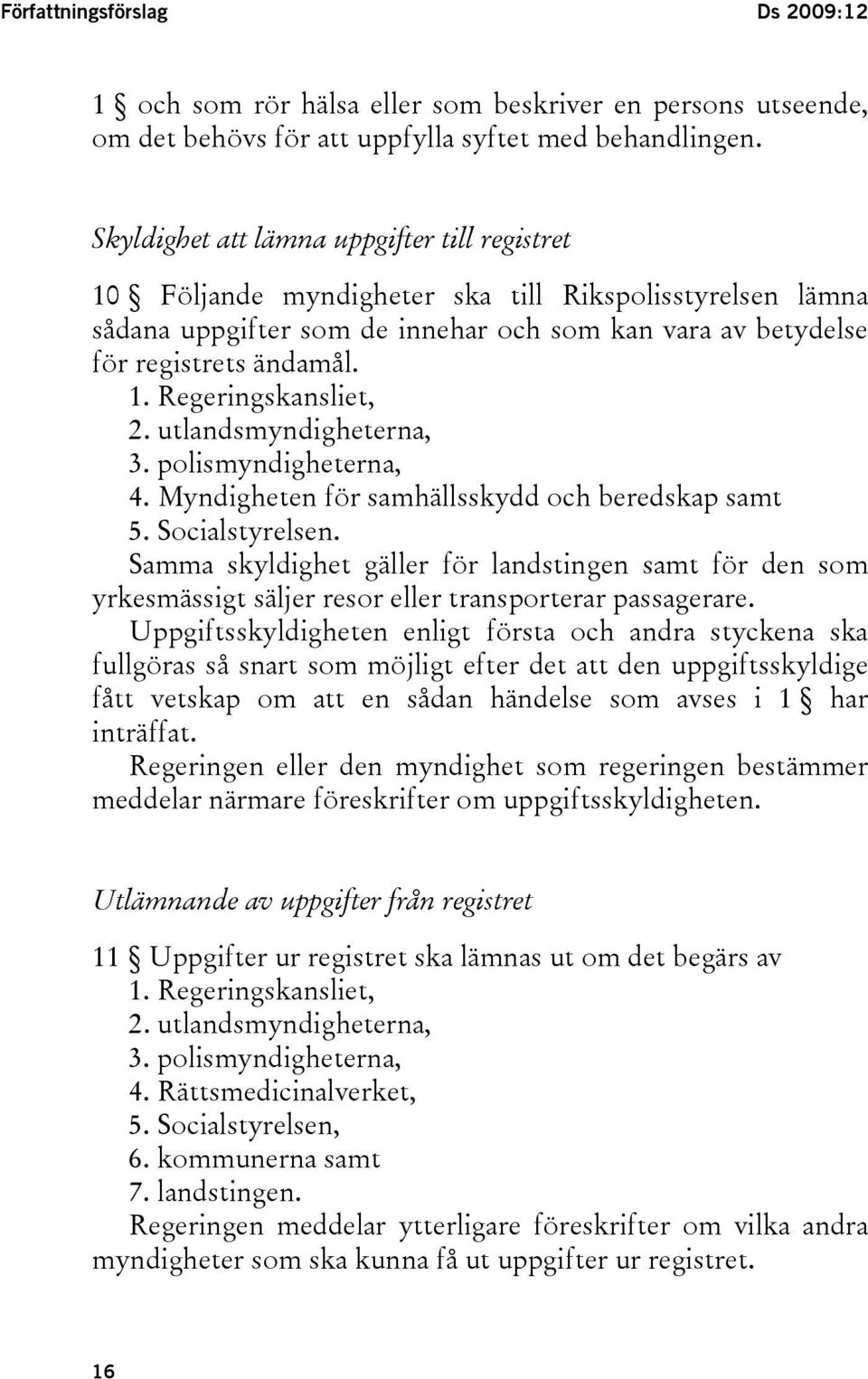 Författningsförslag Ds 2009:12

1 § och som rör hälsa eller som beskriver en persons utseende, om det behövs för att uppfylla syftet med behandlingen.

Skyldighet att lämna uppgifter till registret

10 § Följande myndigheter ska till Rikspolisstyrelsen lämna sådana uppgifter som de innehar och som kan vara av betydelse för registrets ändamål.
1. Regeringskansliet,
2. utlandsmyndigheterna,
3. polismyndigheterna,
4. Myndigheten för samhällsskydd och beredskap samt
5. Socialstyrelsen.
Samma skyldighet gäller för landstingen samt för den som yrkesmässigt säljer resor eller transporterar passagerare.
Uppgiftsskyldigheten enligt första och andra styckena ska fullgöras så snart som möjligt efter det att den uppgiftsskyldige fått vetskap om att en sådan händelse som avses i 1 § har inträffat.
Regeringen eller den myndighet som regeringen bestämmer meddelar närmare föreskrifter om uppgiftsskyldigheten.

Utlämnande av uppgifter från registret

11 § Uppgifter ur registret ska lämnas ut om det begärs av
1. Regeringskansliet,
2. utlandsmyndigheterna,
3. polismyndigheterna,
4. Rättsmedicinalverket,
5. Socialstyrelsen,
6. kommunerna samt
7. landstingen.
Regeringen meddelar ytterligare föreskrifter om vilka andra myndigheter som ska kunna få ut uppgifter ur registret.

16